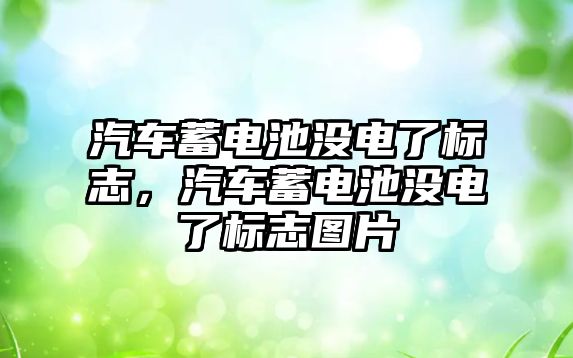 汽车蓄电池没电了标志，汽车蓄电池没电了标志图片